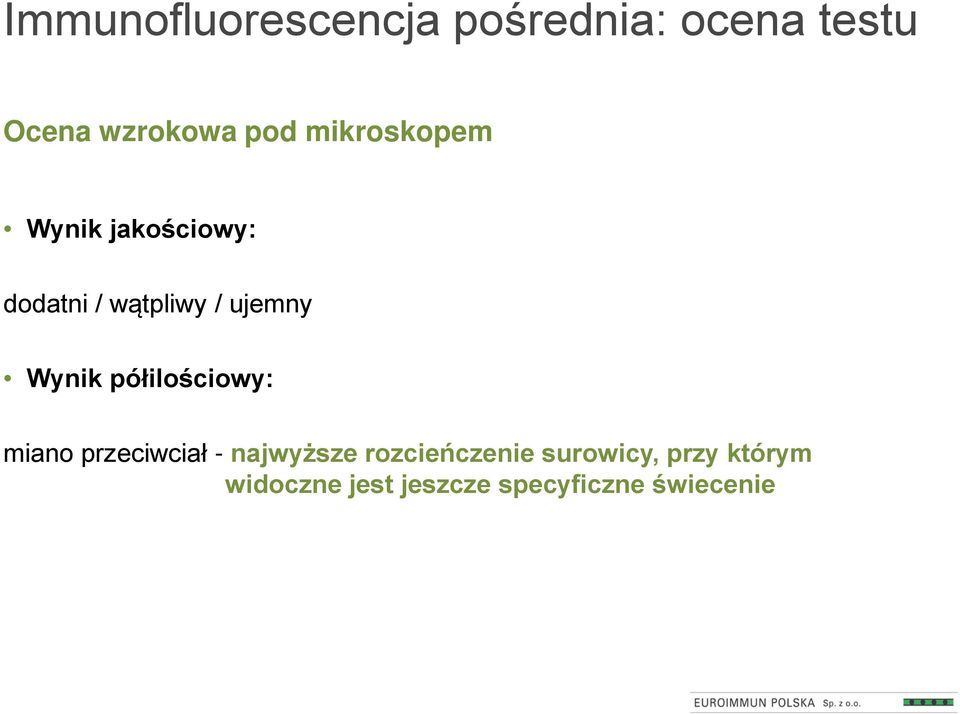 Immunofluorescencja pośrednia: ocena testu

Ocena wzrokowa pod mikroskopem

• Wynik jakościowy:

dodatni / wątpliwy / ujemny

• Wynik półilościowy:

miano przeciwciał - najwyższe rozcieńczenie surowicy, przy którym widoczne jest jeszcze specyficzne świecenie

EUROIMMUN POLSKA Sp. z o.o.